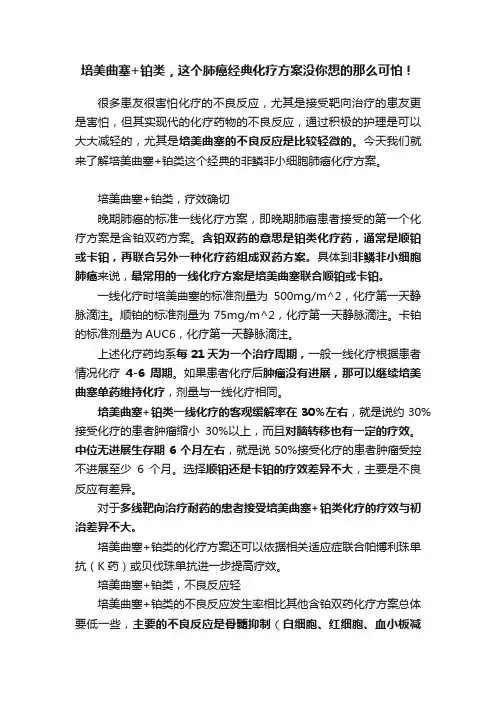 培美曲塞+铂类，这个肺癌经典化疗方案没你想的那么可怕！

很多患友很害怕化疗的不良反应，尤其是接受靶向治疗的患友更是害怕，但其实现代的化疗药物的不良反应，通过积极的护理是可以大大减轻的，尤其是培美曲塞的不良反应是比较轻微的。今天我们就来了解培美曲塞+铂类这个经典的非鳞非小细胞肺癌化疗方案。

培美曲塞+铂类，疗效确切

晚期肺癌的标准一线化疗方案，即晚期肺癌患者接受的第一个化疗方案是含铂双药方案。含铂双药的意思是铂类化疗药，通常是顺铂或卡铂，再联合另外一种化疗药组成双药方案。具体到非鳞非小细胞肺癌来说，最常用的一线化疗方案是培美曲塞联合顺铂或卡铂。

一线化疗时培美曲塞的标准剂量为 500mg/m^2，化疗第一天静脉滴注。顺铂的标准剂量为 75mg/m^2，化疗第一天静脉滴注。卡铂的标准剂量为 AUC6，化疗第一天静脉滴注。

上述化疗药均系每 21 天为一个治疗周期，一般一线化疗根据患者情况化疗 4-6 周期。如果患者化疗后肿瘤没有进展，那可以继续培美曲塞单药维持化疗，剂量与一线化疗相同。

培美曲塞+铂类一线化疗的客观缓解率在 30%左右，就是说约 30%接受化疗的患者肿瘤缩小 30%以上，而且对脑转移也有一定的疗效。中位无进展生存期 6 个月左右，就是说 50%接受化疗的患者肿瘤受控不进展至少 6 个月。选择顺铂还是卡铂的疗效差异不大，主要是不良反应有差异。

对于多线靶向治疗耐药的患者接受培美曲塞+铂类化疗的疗效与初治差异不大。

培美曲塞+铂类的化疗方案还可以依据相关适应症联合帕博利珠单抗（K 药）或贝伐珠单抗进一步提高疗效。

培美曲塞+铂类，不良反应轻

培美曲塞+铂类的不良反应发生率相比其他含铂双药化疗方案总体要低一些，主要的不良反应是骨髓抑制（白细胞、红细胞、血小板减